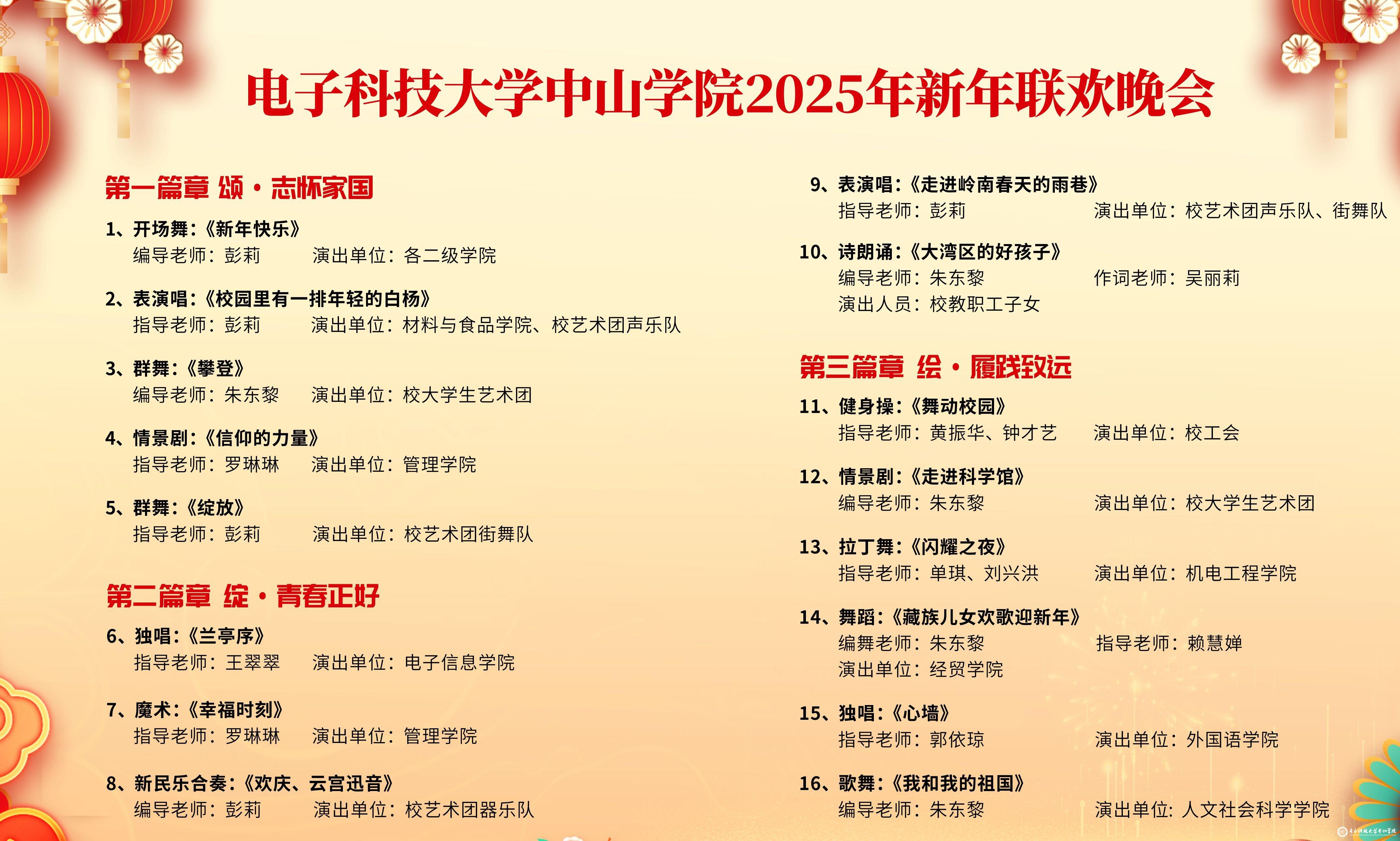 电子科技大学中山学院2025年新年联欢晚会

第一篇章 颂·志怀家国

1、开场舞:《新年快乐》
编导老师:彭莉 演出单位:各二级学院

2、表演唱:《校园里有一排年轻的白杨》
指导老师:彭莉 演出单位:材料与食品学院、校艺术团声乐队

3、群舞:《攀登》
编导老师:朱东黎 演出单位:校大学生艺术团

4、情景剧:《信仰的力量》
指导老师:罗琳琳 演出单位:管理学院

5、群舞:《绽放》
指导老师:彭莉 演出单位:校艺术团街舞队

第二篇章 绽·青春正好

6、独唱:《兰亭序》
指导老师:王翠翠 演出单位:电子信息学院

7、魔术:《幸福时刻》
指导老师:罗琳琳 演出单位:管理学院

8、新民乐合奏:《欢庆、云宫迅音》
编导老师:彭莉 演出单位:校艺术团器乐队

9、表演唱:《走进岭南春天的雨巷》
指导老师:彭莉 演出单位:校艺术团声乐队、街舞队

10、诗朗诵:《大湾区的好孩子》
编导老师:朱东黎 作词老师:吴丽莉
演出人员:校教职工子女

第三篇章 绘·履践致远

11、健身操:《舞动校园》
指导老师:黄振华、钟才艺 演出单位:校工会

12、情景剧:《走进科学馆》
编导老师:朱东黎 演出单位:校大学生艺术团

13、拉丁舞:《闪耀之夜》
指导老师:单琪、刘兴洪 演出单位:机电工程学院

14、舞蹈:《藏族儿女欢歌迎新年》
编舞老师:朱东黎 指导老师:赖慧婵
演出单位:经贸学院

15、独唱:《心墙》
指导老师:郭依琼 演出单位:外国语学院

16、歌舞:《我和我的祖国》
编导老师:朱东黎 演出单位:人文社会科学学院